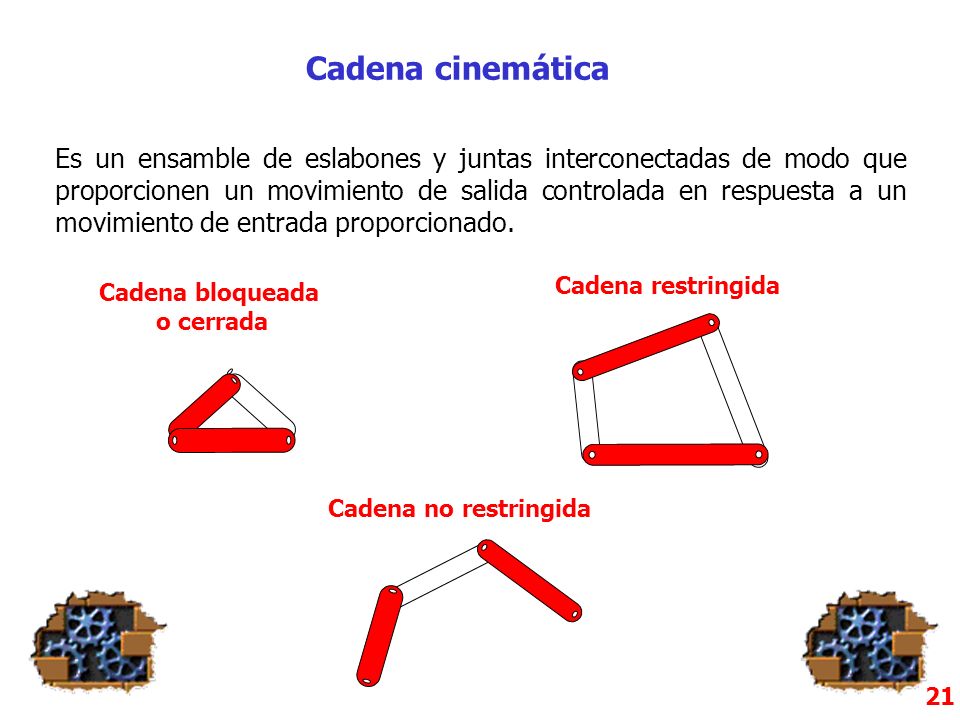 Cadena cinemática

Es un ensamble de eslabones y juntas interconectadas de modo que proporcionen un movimiento de salida controlada en respuesta a un movimiento de entrada proporcionado.

Cadena bloqueada o cerrada

Cadena restringida

Cadena no restringida

21